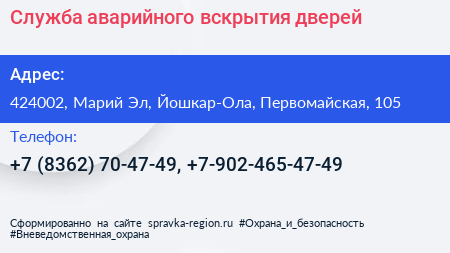 Служба аварийного вскрытия дверей

Адрес:

424002, Марий Эл, Йошкар-Ола, Первомайская, 105

Телефон:

+7 (8362) 70-47-49, +7-902-465-47-49

Сформированно на сайте spravka-region.ru #Охрана_и_безопасность #Вневедомственная_охрана